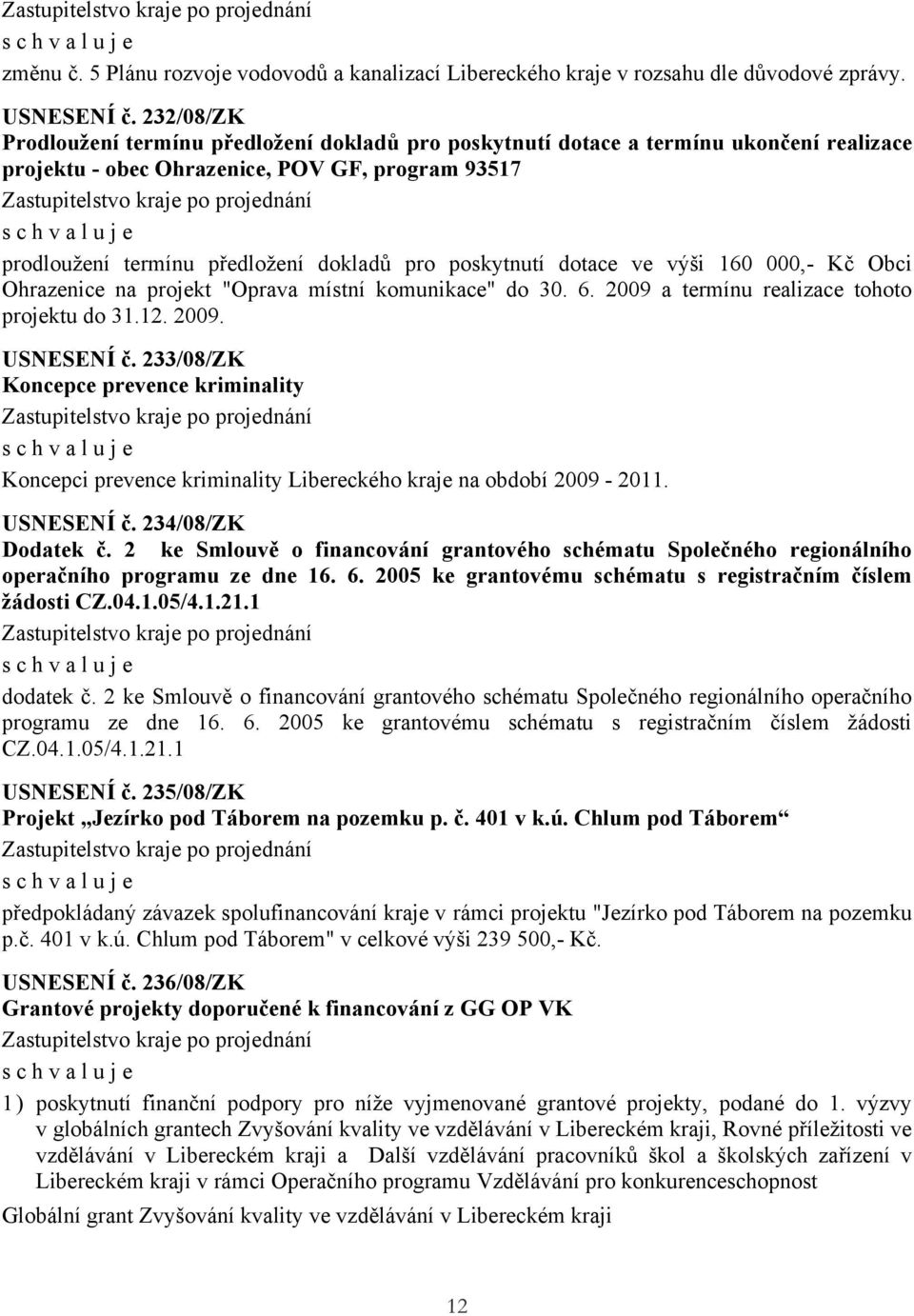 Zastupitelstvo kraje po projednání
s c h v a l u j e
změnu č. 5 Plánu rozvoje vodovodů a kanalizací Libereckého kraje v rozsahu dle důvodové zprávy.

USNESENÍ č. 232/08/ZK
Prodloužení termínu předložení dokladů pro poskytnutí dotace a termínu ukončení realizace projektu - obec Ohrazenice, POV GF, program 93517
Zastupitelstvo kraje po projednání
s c h v a l u j e
prodloužení termínu předložení dokladů pro poskytnutí dotace ve výši 160 000,- Kč Obci Ohrazenice na projekt "Oprava místní komunikace" do 30. 6. 2009 a termínu realizace tohoto projektu do 31.12. 2009.

USNESENÍ č. 233/08/ZK
Koncepce prevence kriminality
Zastupitelstvo kraje po projednání
s c h v a l u j e
Koncepci prevence kriminality Libereckého kraje na období 2009 - 2011.

USNESENÍ č. 234/08/ZK
Dodatek č. 2 ke Smlouvě o financování grantového schématu Společného regionálního operačního programu ze dne 16. 6. 2005 ke grantovému schématu s registračním číslem žádosti CZ.04.1.05/4.1.21.1
Zastupitelstvo kraje po projednání
s c h v a l u j e
dodatek č. 2 ke Smlouvě o financování grantového schématu Společného regionálního operačního programu ze dne 16. 6. 2005 ke grantovému schématu s registračním číslem žádosti CZ.04.1.05/4.1.21.1

USNESENÍ č. 235/08/ZK
Projekt „Jezírko pod Táborem na pozemku p. č. 401 v k.ú. Chlum pod Táborem“
Zastupitelstvo kraje po projednání
s c h v a l u j e
předpokládaný závazek spolufinancování kraje v rámci projektu "Jezírko pod Táborem na pozemku p.č. 401 v k.ú. Chlum pod Táborem" v celkové výši 239 500,- Kč.

USNESENÍ č. 236/08/ZK
Grantové projekty doporučené k financování z GG OP VK
Zastupitelstvo kraje po projednání
s c h v a l u j e
1) poskytnutí finanční podpory pro níže vyjmenované grantové projekty, podané do 1. výzvy v globálních grantech Zvyšování kvality ve vzdělávání v Libereckém kraji, Rovné příležitosti ve vzdělávání v Libereckém kraji a Další vzdělávání pracovníků škol a školských zařízení v Libereckém kraji v rámci Operačního programu Vzdělávání pro konkurenceschopnost

Globální grant Zvyšování kvality ve vzdělávání v Libereckém kraji

12